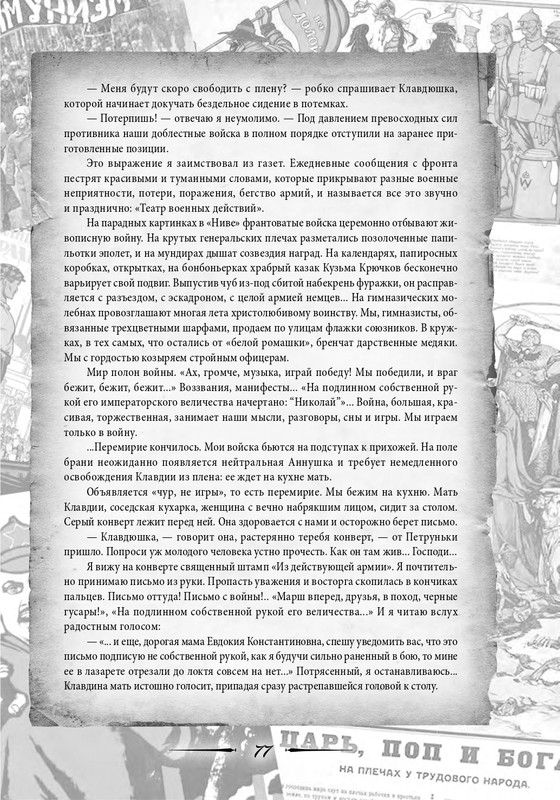 — Меня будут скоро свободить с плену? — робко спрашивает Клавдюшка, которой начинает докучать бездельное сидение в потемках.

— Потерпишь! — отвечаю я неумолимо. — Под давлением превосходных сил противника наши доблестные войска в полном порядке отступили на заранее приготовленные позиции.

Это выражение я заимствовал из газет. Ежедневные сообщения с фронта пестрят красивыми и туманными словами, которые прикрывают разные военные неприятности, потери, поражения, бегство армий, и называется все это звучно и празднично: «Театр военных действий».

На парадных картинках в «Ниве» франтоватые войска церемонно отбывают живописную войну. На крутых генеральских плечах разметались позолоченные папильотки эполет, и на мундирах дышат созвездия наград. На календарях, папиросных коробках, открытках, на бонбоньерках храбрый казак Кузьма Крючков бесконечно варьирует свой подвиг. Выпустив чуб из-под сбитой набекрень фуражки, он расправляется с разъездом, с эскадроном, с целой армией немцев... На гимназических молебнах провозглашают многая лета христолюбивому воинству. Мы, гимназисты, обвязанные трехцветными шарфами, продаем по улицам флажки союзников. В кружках, в тех самых, что остались от «белой ромашки», бренчат дарственные медяки. Мы с гордостью козыряем стройным офицерам.

Мир полон войны. «Ах, громче, музыка, играй победу! Мы победили, и враг бежит, бежит, бежит...» Воззвания, манифесты... «На подлинном собственной рукой его императорского величества начертано: "Николай"»... Война, большая, красивая, торжественная, занимает наши мысли, разговоры, сны и игры. Мы играем только в войну.

...Перемирие кончилось. Мои войска бьются на подступах к прихожей. На поле брани неожиданно появляется нейтральная Аннушка и требует немедленного освобождения Клавдии из плена: ее ждет на кухне мать.

Объявляется «чур, не игры», то есть перемирие. Мы бежим на кухню. Мать Клавдии, соседская кухарка, женщина с вечно набрякшим лицом, сидит за столом. Серый конверт лежит перед ней. Она здоровается с нами и осторожно берет письмо.

— Клавдюшка, — говорит она, растерянно теребя конверт, — от Петруньки пришло. Попроси уж молодого человека устно прочесть. Как он там жив... Господи...

Я вижу на конверте священный штамп «Из действующей армии». Я почтительно принимаю письмо из руки. Пропасть уважения и восторга скопилась в кончиках пальцев. Письмо оттуда! Письмо с войны!.. «Марш вперед, друзья, в поход, черные гусары!», «На подлинном собственной рукой его величества...» И я читаю вслух радостным голосом:

— «... и еще, дорогая мама Евдокия Константиновна, спешу уведомить вас, что это письмо подписую не собственной рукой, как я будучи сильно раненный в бою, то мине ее в лазарете отрезали до локтя совсем на нет...» Потрясенный, я останавливаюсь... Клавдина мать истошно голосит, припадая сразу растрепавшейся головой к столу.

77

ЦАРЬ, ПОП И БОГА
НА ПЛЕЧАХ У ТРУДОВОГО НАРОДА.